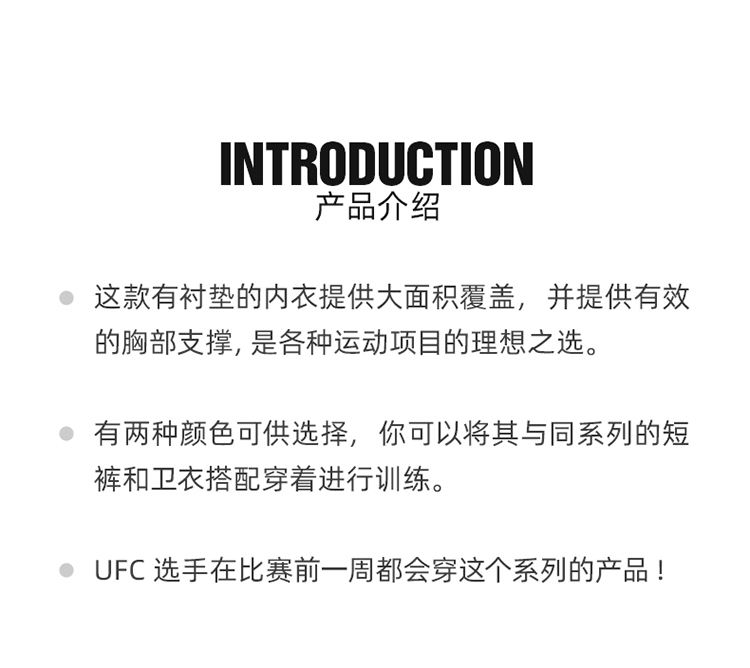 INTRODUCTION
产品介绍

这款有衬垫的内衣提供大面积覆盖，并提供有效的胸部支撑, 是各种运动项目的理想之选。

有两种颜色可供选择，你可以将其与同系列的短裤和卫衣搭配穿着进行训练。

UFC 选手在比赛前一周都会穿这个系列的产品！